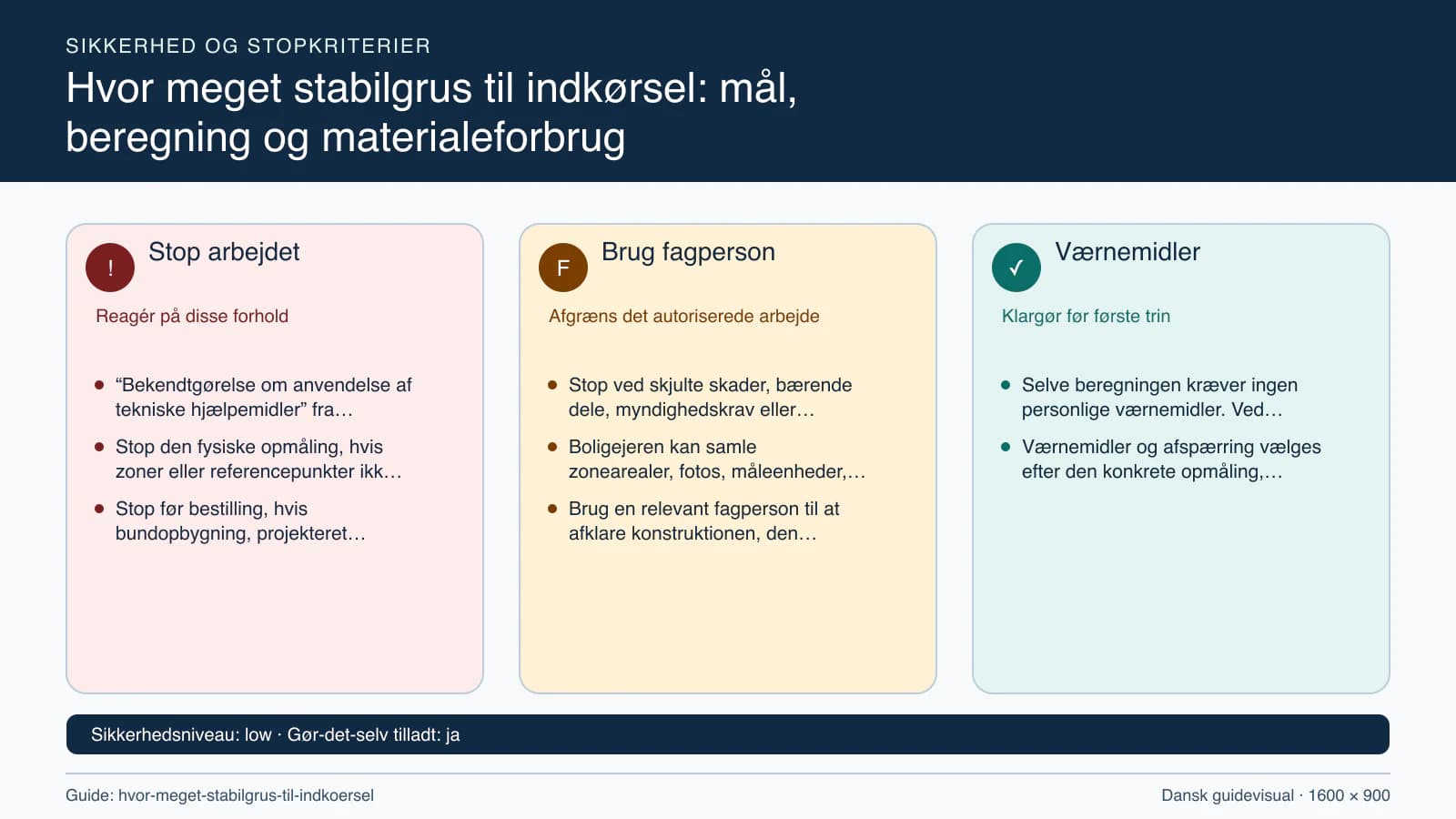 SIKKERHED OG STOPKRITERIER

Hvor meget stabilgrus til indkørsel: mål, beregning og materialeforbrug

!

Stop arbejdet

Reagér på disse forhold

• "Bekendtgørelse om anvendelse af tekniske hjælpemidler" fra…

• Stop den fysiske opmåling, hvis zoner eller referencepunkter ikk…

• Stop før bestilling, hvis bundopbygning, projekteret…

F

Brug fagperson

Afgræns det autoriserede arbejde

• Stop ved skjulte skader, bærende dele, myndighedskrav eller…

• Boligejeren kan samle zonearealer, fotos, måleenheder,…

• Brug en relevant fagperson til at afklare konstruktionen, den…

✓

Værnemidler

Klargør før første trin

• Selve beregningen kræver ingen personlige værnemidler. Ved…

• Værnemidler og afspærring vælges efter den konkrete opmåling,…

Sikkerhedsniveau: low · Gør-det-selv tilladt: ja

Guide: hvor-meget-stabilgrus-til-indkoersel

Dansk guidevisual · 1600 × 900